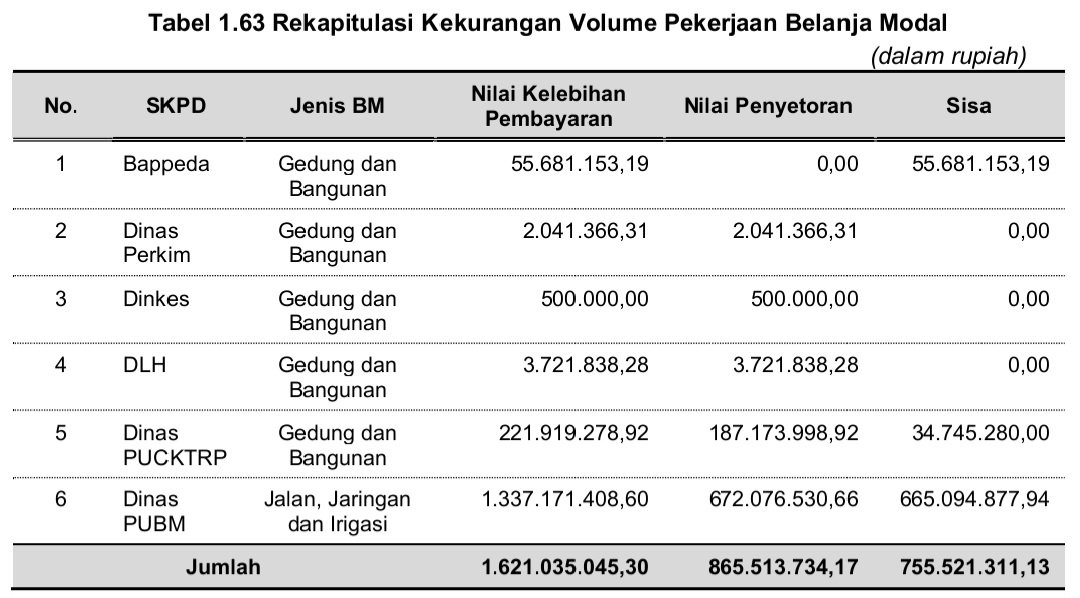 Tabel 1.63 Rekapitulasi Kekurangan Volume Pekerjaan Belanja Modal

(dalam rupiah)

| No. | SKPD | Jenis BM | Nilai Kelebihan Pembayaran | Nilai Penyetoran | Sisa |
|---|---|---|---|---|---|
| 1 | Bappeda | Gedung dan Bangunan | 55.681.153,19 | 0,00 | 55.681.153,19 |
| 2 | Dinas Perkim | Gedung dan Bangunan | 2.041.366,31 | 2.041.366,31 | 0,00 |
| 3 | Dinkes | Gedung dan Bangunan | 500.000,00 | 500.000,00 | 0,00 |
| 4 | DLH | Gedung dan Bangunan | 3.721.838,28 | 3.721.838,28 | 0,00 |
| 5 | Dinas PUCKTRP | Gedung dan Bangunan | 221.919.278,92 | 187.173.998,92 | 34.745.280,00 |
| 6 | Dinas PUBM | Jalan, Jaringan dan Irigasi | 1.337.171.408,60 | 672.076.530,66 | 665.094.877,94 |
| Jumlah | | | 1.621.035.045,30 | 865.513.734,17 | 755.521.311,13 |